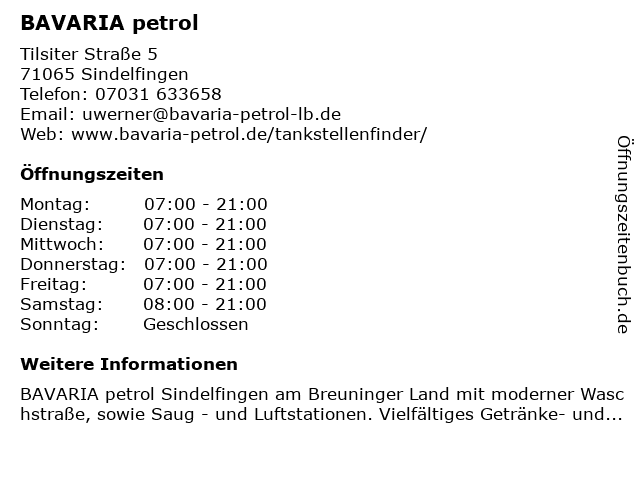 BAVARIA petrol

Tilsiter Straße 5
71065 Sindelfingen
Telefon: 07031 633658
Email: uwerner@bavaria-petrol-lb.de
Web: www.bavaria-petrol.de/tankstellenfinder/

Öffnungszeiten

| | |
|---|---|
| Montag: | 07:00 - 21:00 |
| Dienstag: | 07:00 - 21:00 |
| Mittwoch: | 07:00 - 21:00 |
| Donnerstag: | 07:00 - 21:00 |
| Freitag: | 07:00 - 21:00 |
| Samstag: | 08:00 - 21:00 |
| Sonntag: | Geschlossen |

Weitere Informationen

BAVARIA petrol Sindelfingen am Breuninger Land mit moderner Waschstraße, sowie Saug - und Luftstationen. Vielfältiges Getränke- und...

Öffnungszeitenbuch.de